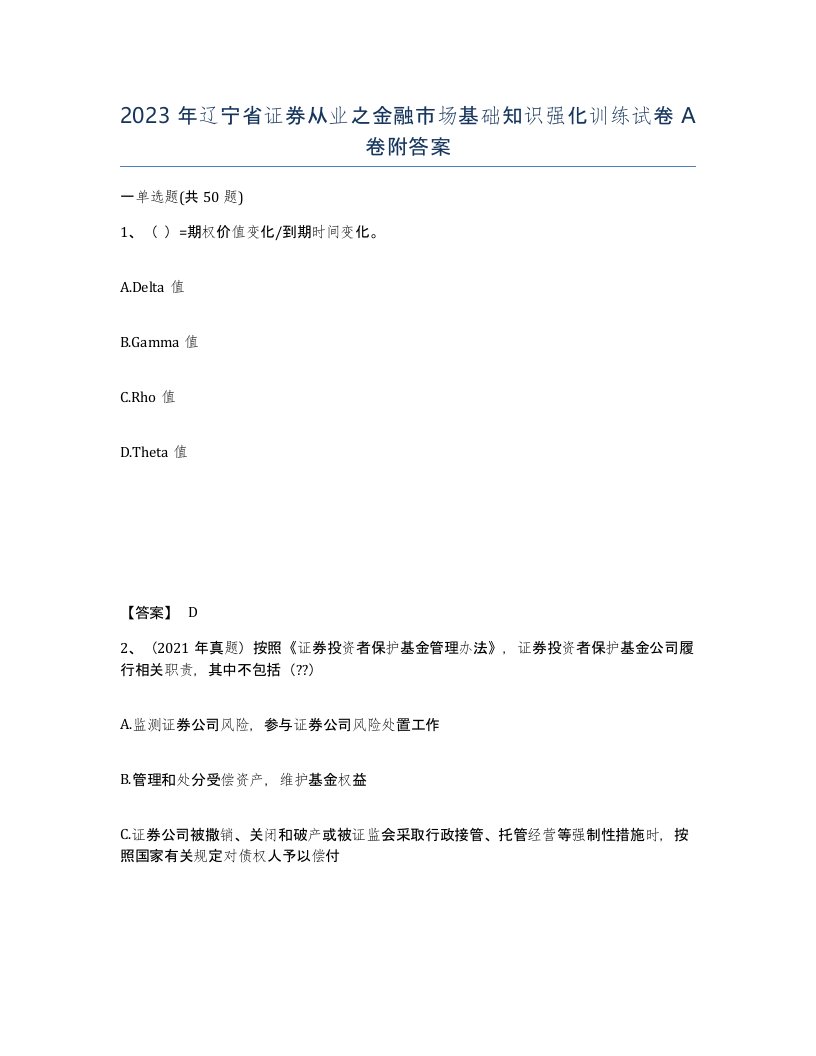 2023 年辽宁省证券从业之金融市场基础知识强化训练试卷 A 卷附答案

一单选题(共 50 题)

1、（ ）=期权价值变化/到期时间变化。

A.Delta 值

B.Gamma 值

C.Rho 值

D.Theta 值

【答案】 D

2、（2021 年真题）按照《证券投资者保护基金管理办法》，证券投资者保护基金公司履行相关职责，其中不包括（??）

A.监测证券公司风险，参与证券公司风险处置工作

B.管理和处分受偿资产，维护基金权益

C.证券公司被撤销、关闭和破产或被证监会采取行政接管、托管经营等强制性措施时，按照国家有关规定对债权人予以偿付